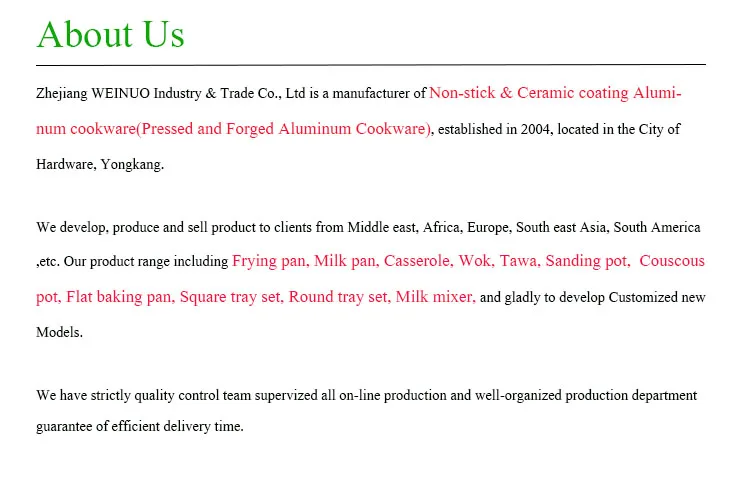 About Us

Zhejiang WEINUO Industry & Trade Co., Ltd is a manufacturer of Non-stick & Ceramic coating Aluminum cookware(Pressed and Forged Aluminum Cookware), established in 2004, located in the City of Hardware, Yongkang.

We develop, produce and sell product to clients from Middle east, Africa, Europe, South east Asia, South America ,etc. Our product range including Frying pan, Milk pan, Casserole, Wok, Tawa, Sanding pot, Couscous pot, Flat baking pan, Square tray set, Round tray set, Milk mixer, and gladly to develop Customized new Models.

We have strictly quality control team supervized all on-line production and well-organized production department guarantee of efficient delivery time.